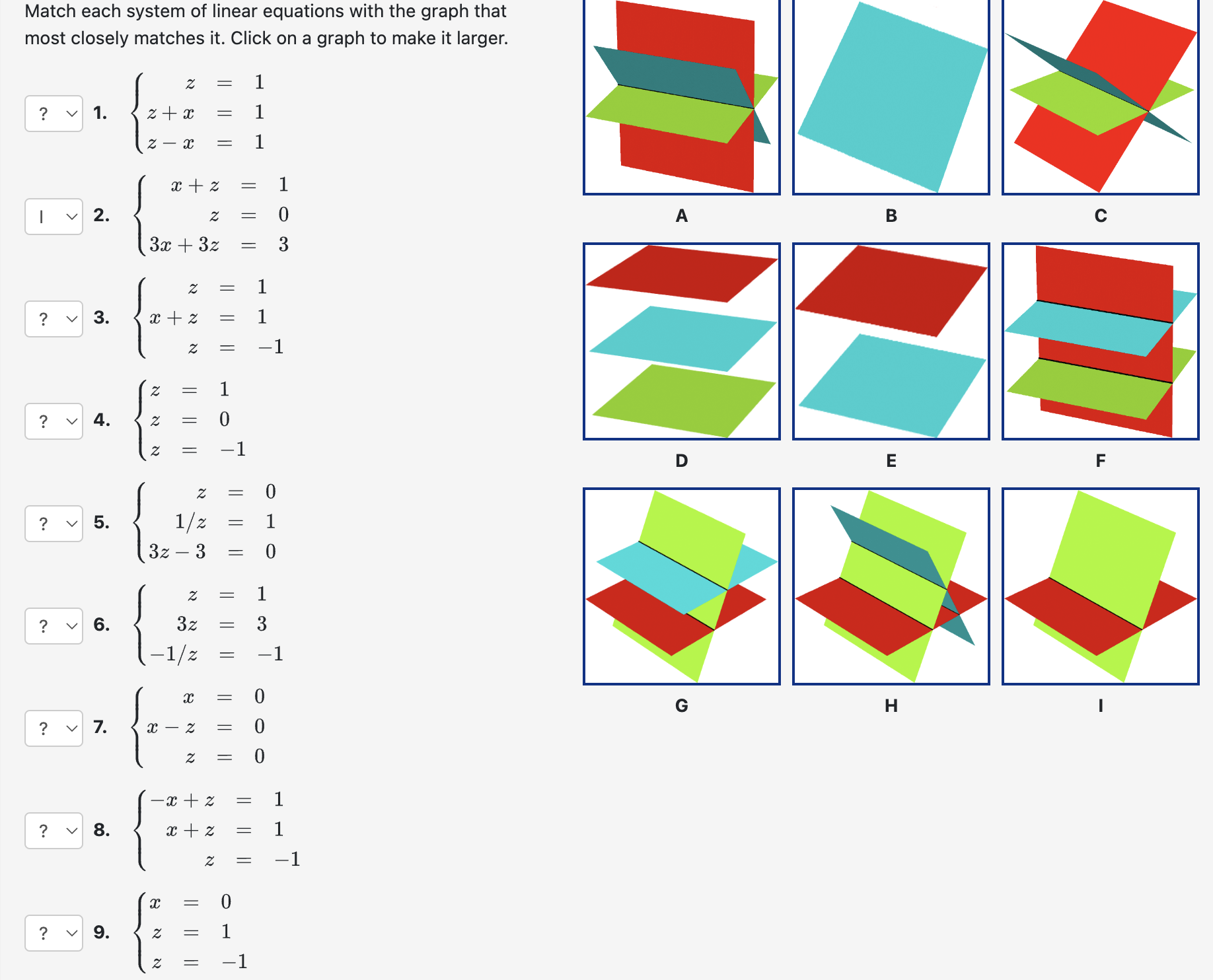 Match each system of linear equations with the graph that most closely matches it. Click on a graph to make it larger.

? 1. $\begin{cases} z = 1 \\ z + x = 1 \\ z - x = 1 \end{cases}$

I 2. $\begin{cases} x + z = 1 \\ z = 0 \\ 3x + 3z = 3 \end{cases}$

? 3. $\begin{cases} z = 1 \\ x + z = 1 \\ z = -1 \end{cases}$

? 4. $\begin{cases} z = 1 \\ z = 0 \\ z = -1 \end{cases}$

? 5. $\begin{cases} z = 0 \\ 1/z = 1 \\ 3z - 3 = 0 \end{cases}$

? 6. $\begin{cases} z = 1 \\ 3z = 3 \\ -1/z = -1 \end{cases}$

? 7. $\begin{cases} x = 0 \\ x - z = 0 \\ z = 0 \end{cases}$

? 8. $\begin{cases} -x + z = 1 \\ x + z = 1 \\ z = -1 \end{cases}$

? 9. $\begin{cases} x = 0 \\ z = 1 \\ z = -1 \end{cases}$

A

B

C

D

E

F

G

H

I